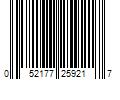 0 52177 25921 7